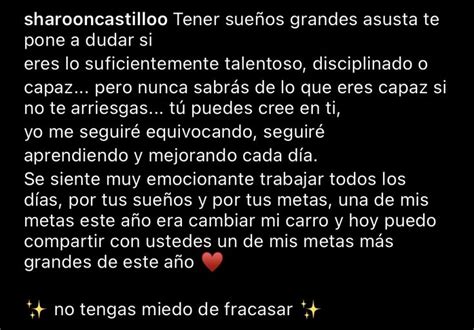 sharooncastilloo Tener sueños grandes asusta te pone a dudar si
eres lo suficientemente talentoso, disciplinado o capaz... pero nunca sabrás de lo que eres capaz si no te arriesgas... tú puedes cree en ti,
yo me seguiré equivocando, seguiré aprendiendo y mejorando cada día.
Se siente muy emocionante trabajar todos los días, por tus sueños y por tus metas, una de mis metas este año era cambiar mi carro y hoy puedo compartir con ustedes un de mis metas más grandes de este año ❤️

✨ no tengas miedo de fracasar ✨